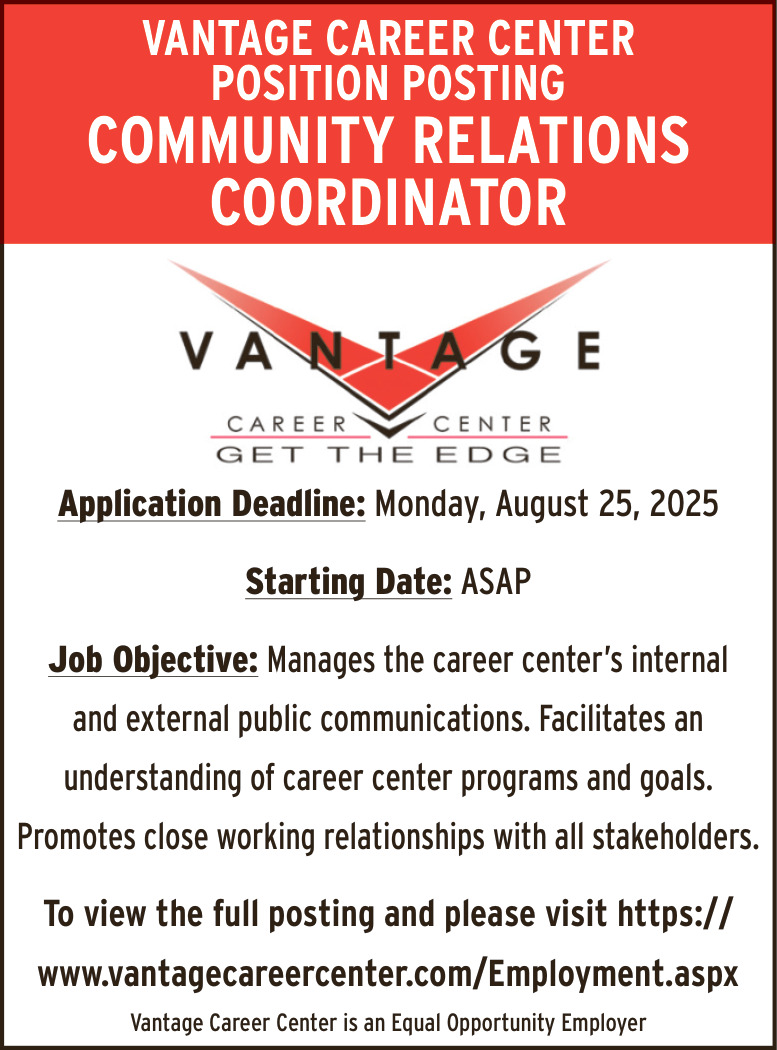 VANTAGE CAREER CENTER
POSITION POSTING
COMMUNITY RELATIONS COORDINATOR

VANTAGE
CAREER CENTER
GET THE EDGE

Application Deadline: Monday, August 25, 2025

Starting Date: ASAP

Job Objective: Manages the career center's internal and external public communications. Facilitates an understanding of career center programs and goals. Promotes close working relationships with all stakeholders.

To view the full posting and please visit https://www.vantagecareercenter.com/Employment.aspx

Vantage Career Center is an Equal Opportunity Employer